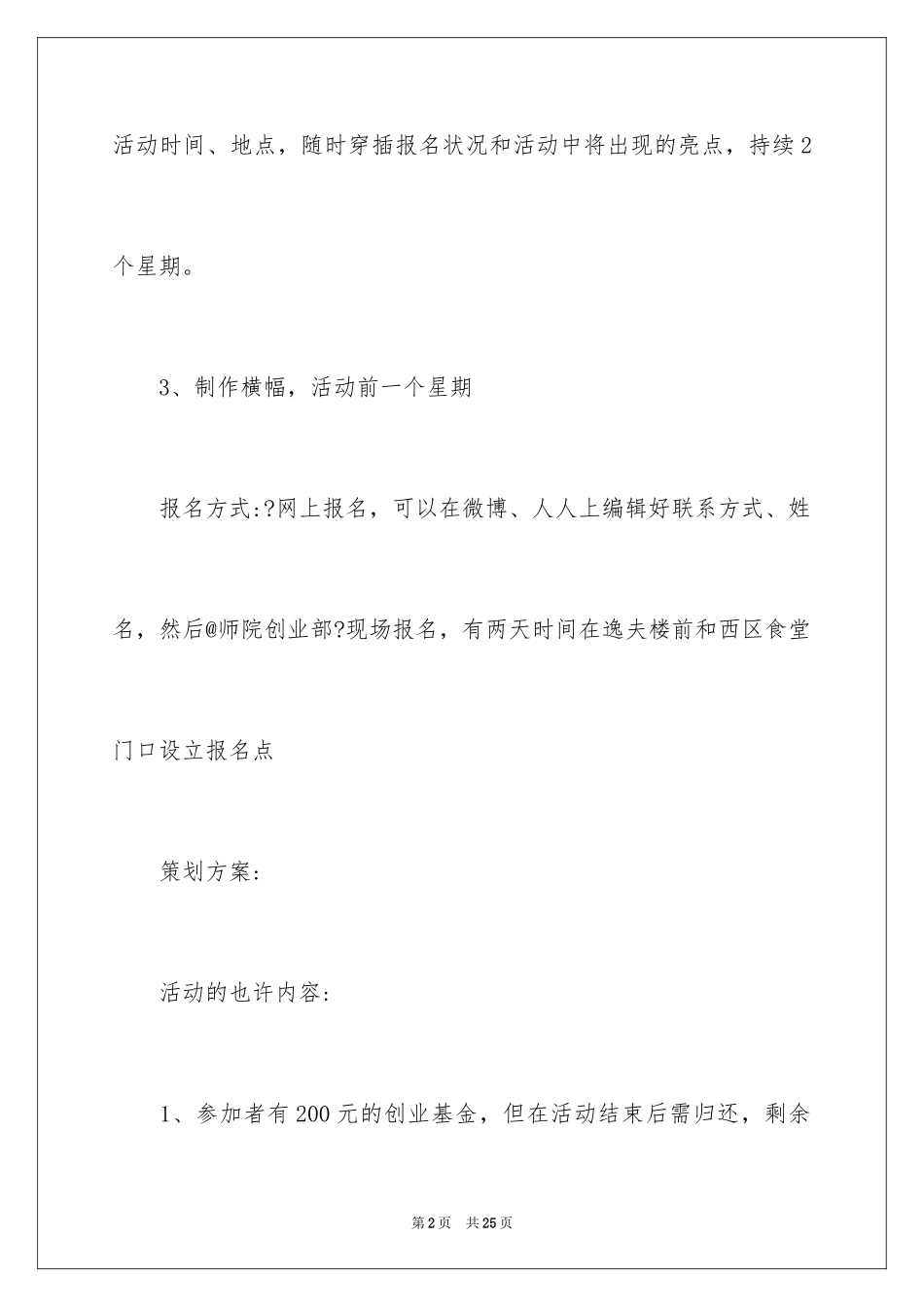 活动时间、地点，随时穿插报名状况和活动中将出现的亮点，持续2个星期。

3、制作横幅，活动前一个星期

报名方式:?网上报名，可以在微博、人人上编辑好联系方式、姓名，然后@师院创业部?现场报名，有两天时间在逸夫楼前和西区食堂门口设立报名点

策划方案:

活动的也许内容:

1、参加者有200元的创业基金，但在活动结束后需归还，剩余

第2页 共25页